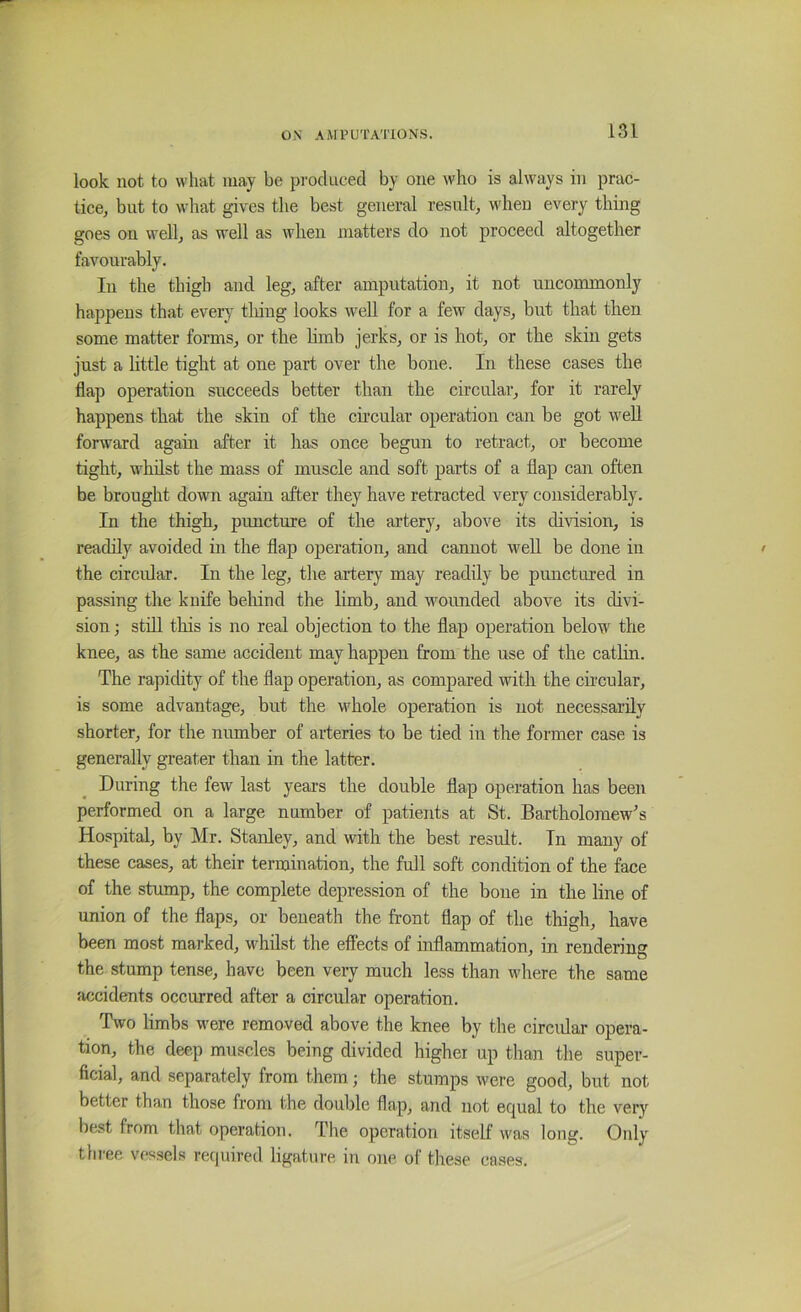 ON AMPUTATIONS. 131

look not to what may be produced by one who is always in practice, but to what gives the best general result, when every thing goes on well, as well as when matters do not proceed altogether favourably.

In the thigh and leg, after amputation, it not uncommonly happens that every thing looks well for a few days, but that then some matter forms, or the limb jerks, or is hot, or the skin gets just a little tight at one part over the bone. In these cases the flap operation succeeds better than the circular, for it rarely happens that the skin of the circular operation can be got well forward again after it has once begun to retract, or become tight, whilst the mass of muscle and soft parts of a flap can often be brought down again after they have retracted very considerably. In the thigh, puncture of the artery, above its division, is readily avoided in the flap operation, and cannot well be done in the circular. In the leg, the artery may readily be punctured in passing the knife behind the limb, and wounded above its division; still this is no real objection to the flap operation below the knee, as the same accident may happen from the use of the catlin. The rapidity of the flap operation, as compared with the circular, is some advantage, but the whole operation is not necessarily shorter, for the number of arteries to be tied in the former case is generally greater than in the latter.

During the few last years the double flap operation has been performed on a large number of patients at St. Bartholomew's Hospital, by Mr. Stanley, and with the best result. In many of these cases, at their termination, the full soft condition of the face of the stump, the complete depression of the bone in the line of union of the flaps, or beneath the front flap of the thigh, have been most marked, whilst the effects of inflammation, in rendering the stump tense, have been very much less than where the same accidents occurred after a circular operation.

Two limbs were removed above the knee by the circular operation, the deep muscles being divided higher up than the superficial, and separately from them; the stumps were good, but not better than those from the double flap, and not equal to the very best from that operation. The operation itself was long. Only three vessels required ligature in one of these cases.